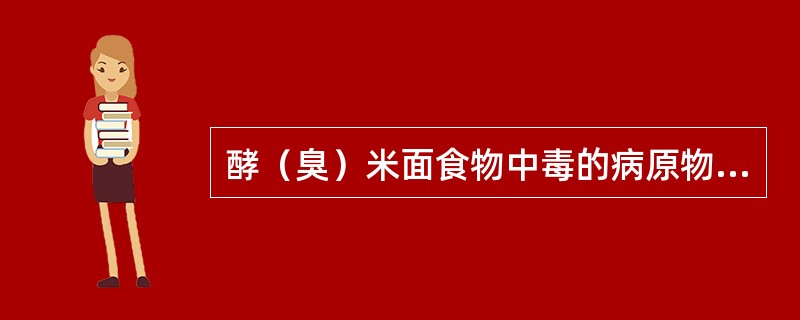 酵（臭）米面食物中毒的病原物...